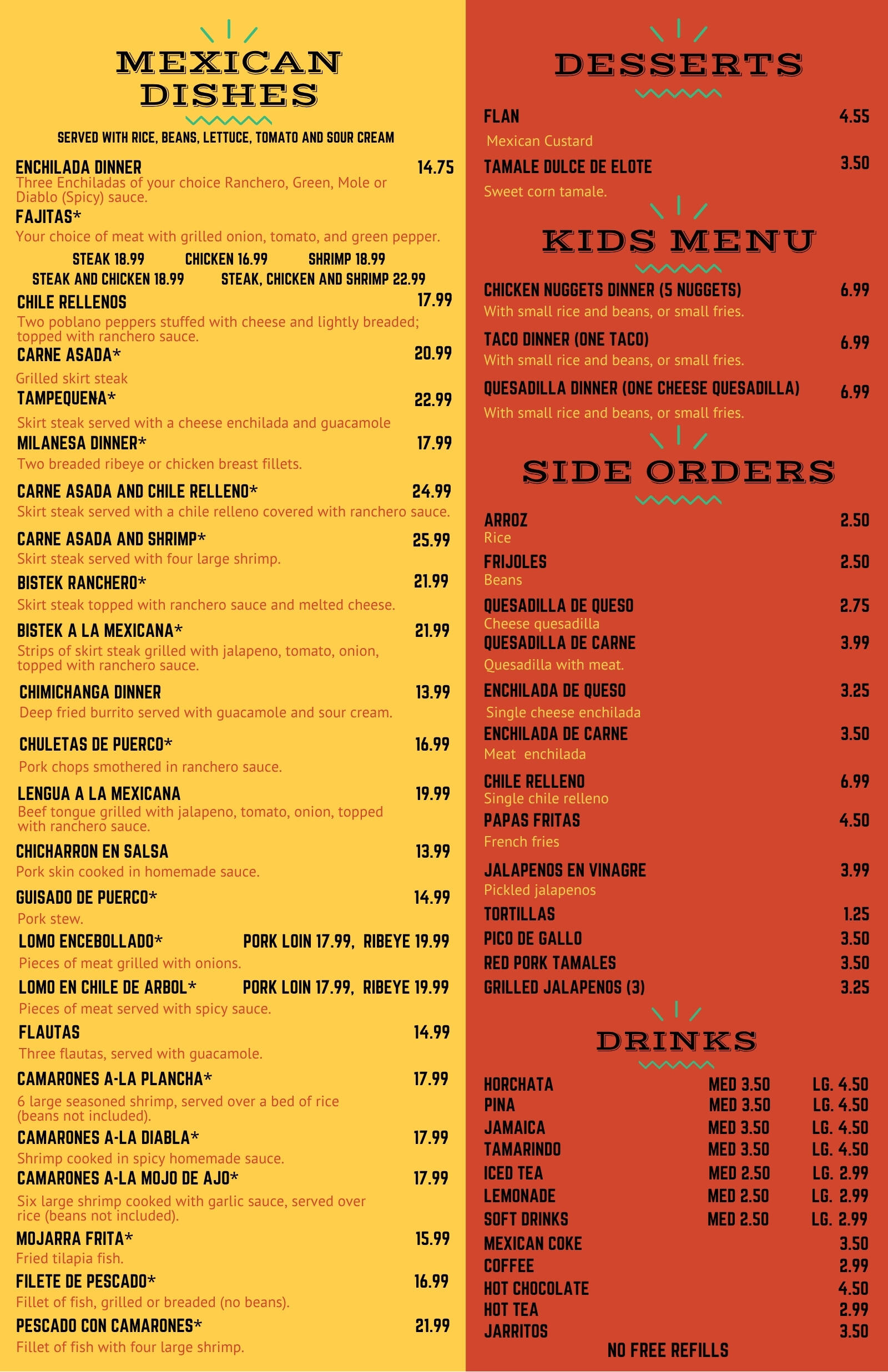 MEXICAN DISHES

SERVED WITH RICE, BEANS, LETTUCE, TOMATO AND SOUR CREAM

ENCHILADA DINNER 14.75
Three Enchiladas of your choice Ranchero, Green, Mole or Diablo (Spicy) sauce.

FAJITAS*
Your choice of meat with grilled onion, tomato, and green pepper.
STEAK 18.99 CHICKEN 16.99 SHRIMP 18.99
STEAK AND CHICKEN 18.99 STEAK, CHICKEN AND SHRIMP 22.99

CHILE RELLENOS 17.99
Two poblano peppers stuffed with cheese and lightly breaded; topped with ranchero sauce.

CARNE ASADA* 20.99
Grilled skirt steak

TAMPEQUENA* 22.99
Skirt steak served with a cheese enchilada and guacamole

MILANESA DINNER* 17.99
Two breaded ribeye or chicken breast fillets.

CARNE ASADA AND CHILE RELLENO* 24.99
Skirt steak served with a chile relleno covered with ranchero sauce.

CARNE ASADA AND SHRIMP* 25.99
Skirt steak served with four large shrimp.

BISTEK RANCHERO* 21.99
Skirt steak topped with ranchero sauce and melted cheese.

BISTEK A LA MEXICANA* 21.99
Strips of skirt steak grilled with jalapeno, tomato, onion, topped with ranchero sauce.

CHIMICHANGA DINNER 13.99
Deep fried burrito served with guacamole and sour cream.

CHULETAS DE PUERCO* 16.99
Pork chops smothered in ranchero sauce.

LENGUA A LA MEXICANA 19.99
Beef tongue grilled with jalapeno, tomato, onion, topped with ranchero sauce.

CHICHARRON EN SALSA 13.99
Pork skin cooked in homemade sauce.

GUISADO DE PUERCO* 14.99
Pork stew.

LOMO ENCEBOLLADO* PORK LOIN 17.99, RIBEYE 19.99
Pieces of meat grilled with onions.

LOMO EN CHILE DE ARBOL* PORK LOIN 17.99, RIBEYE 19.99
Pieces of meat served with spicy sauce.

FLAUTAS 14.99
Three flautas, served with guacamole.

CAMARONES A-LA PLANCHA* 17.99
6 large seasoned shrimp, served over a bed of rice (beans not included).

CAMARONES A-LA DIABLA* 17.99
Shrimp cooked in spicy homemade sauce.

CAMARONES A-LA MOJO DE AJO* 17.99
Six large shrimp cooked with garlic sauce, served over rice (beans not included).

MOJARRA FRITA* 15.99
Fried tilapia fish.

FILETE DE PESCADO* 16.99
Fillet of fish, grilled or breaded (no beans).

PESCADO CON CAMARONES* 21.99
Fillet of fish with four large shrimp.

DESSERTS

FLAN 4.55
Mexican Custard

TAMALE DULCE DE ELOTE 3.50
Sweet corn tamale.

KIDS MENU

CHICKEN NUGGETS DINNER (5 NUGGETS) 6.99
With small rice and beans, or small fries.

TACO DINNER (ONE TACO) 6.99
With small rice and beans, or small fries.

QUESADILLA DINNER (ONE CHEESE QUESADILLA) 6.99
With small rice and beans, or small fries.

SIDE ORDERS

ARROZ 2.50
Rice

FRIJOLES 2.50
Beans

QUESADILLA DE QUESO 2.75
Cheese quesadilla

QUESADILLA DE CARNE 3.99
Quesadilla with meat.

ENCHILADA DE QUESO 3.25
Single cheese enchilada

ENCHILADA DE CARNE 3.50
Meat enchilada

CHILE RELLENO 6.99
Single chile relleno

PAPAS FRITAS 4.50
French fries

JALAPENOS EN VINAGRE 3.99
Pickled jalapenos

TORTILLAS 1.25
PICO DE GALLO 3.50
RED PORK TAMALES 3.50
GRILLED JALAPENOS (3) 3.25

DRINKS

HORCHATA MED 3.50 LG. 4.50
PINA MED 3.50 LG. 4.50
JAMAICA MED 3.50 LG. 4.50
TAMARINDO MED 3.50 LG. 4.50
ICED TEA MED 2.50 LG. 2.99
LEMONADE MED 2.50 LG. 2.99
SOFT DRINKS MED 2.50 LG. 2.99
MEXICAN COKE 3.50
COFFEE 2.99
HOT CHOCOLATE 4.50
HOT TEA 2.99
JARRITOS 3.50
NO FREE REFILLS